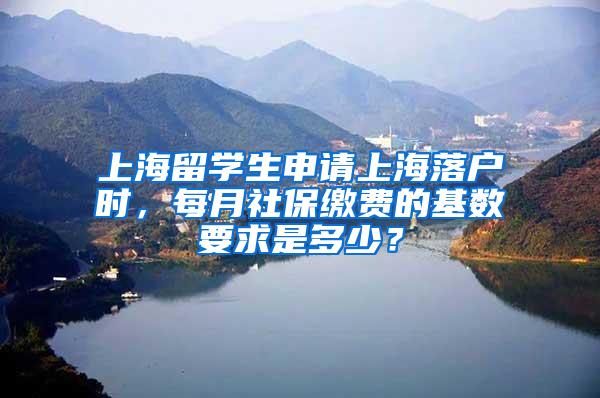 上海留学生申请上海落户时，每月社保缴费的基数要求是多少？